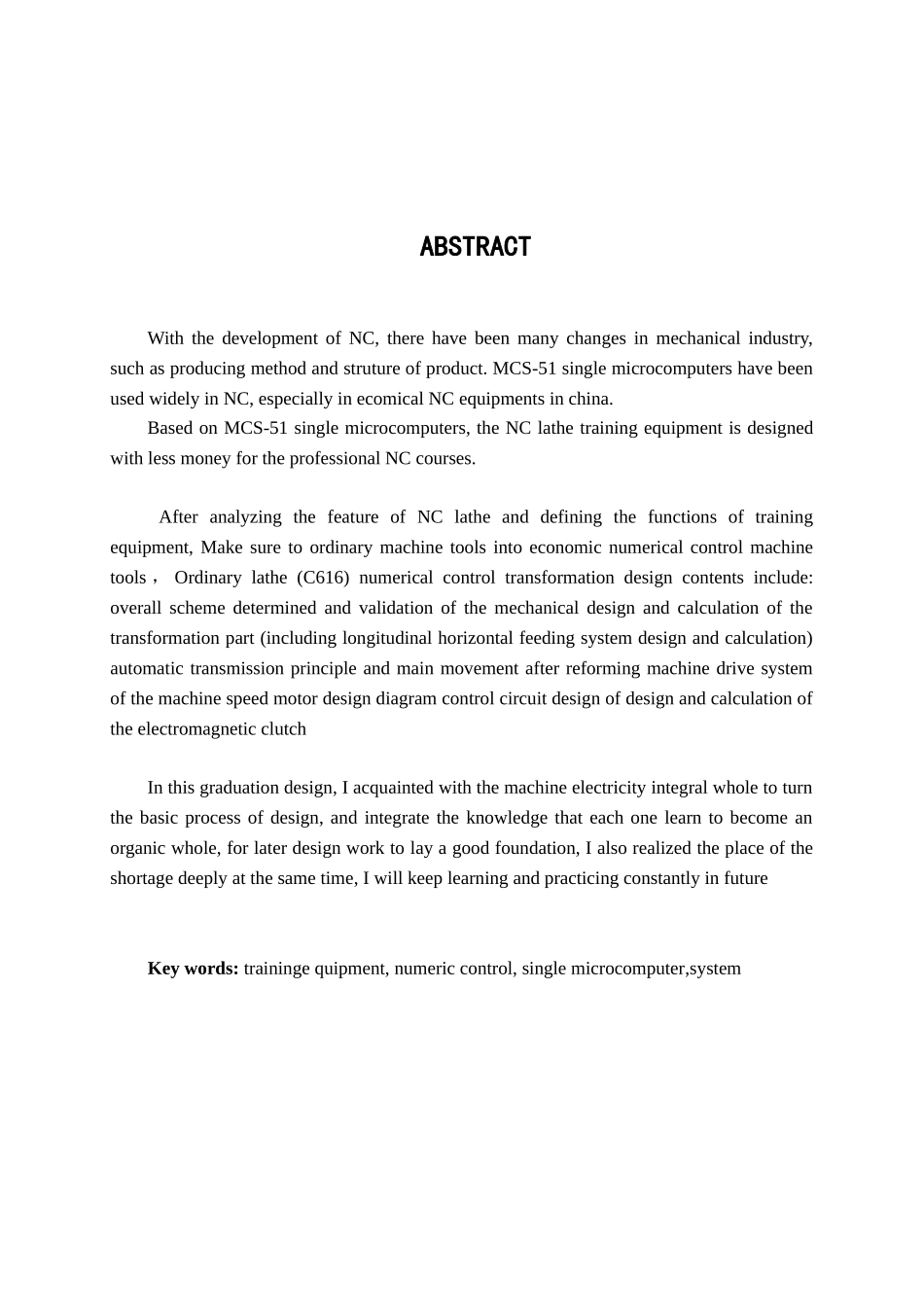 ABSTRACT

With the development of NC, there have been many changes in mechanical industry, such as producing method and struture of product. MCS-51 single microcomputers have been used widely in NC, especially in ecomical NC equipments in china.

Based on MCS-51 single microcomputers, the NC lathe training equipment is designed with less money for the professional NC courses.

After analyzing the feature of NC lathe and defining the functions of training equipment, Make sure to ordinary machine tools into economic numerical control machine tools， Ordinary lathe (C616) numerical control transformation design contents include: overall scheme determined and validation of the mechanical design and calculation of the transformation part (including longitudinal horizontal feeding system design and calculation) automatic transmission principle and main movement after reforming machine drive system of the machine speed motor design diagram control circuit design of design and calculation of the electromagnetic clutch

In this graduation design, I acquainted with the machine electricity integral whole to turn the basic process of design, and integrate the knowledge that each one learn to become an organic whole, for later design work to lay a good foundation, I also realized the place of the shortage deeply at the same time, I will keep learning and practicing constantly in future

Key words: traininge quipment, numeric control, single microcomputer,system